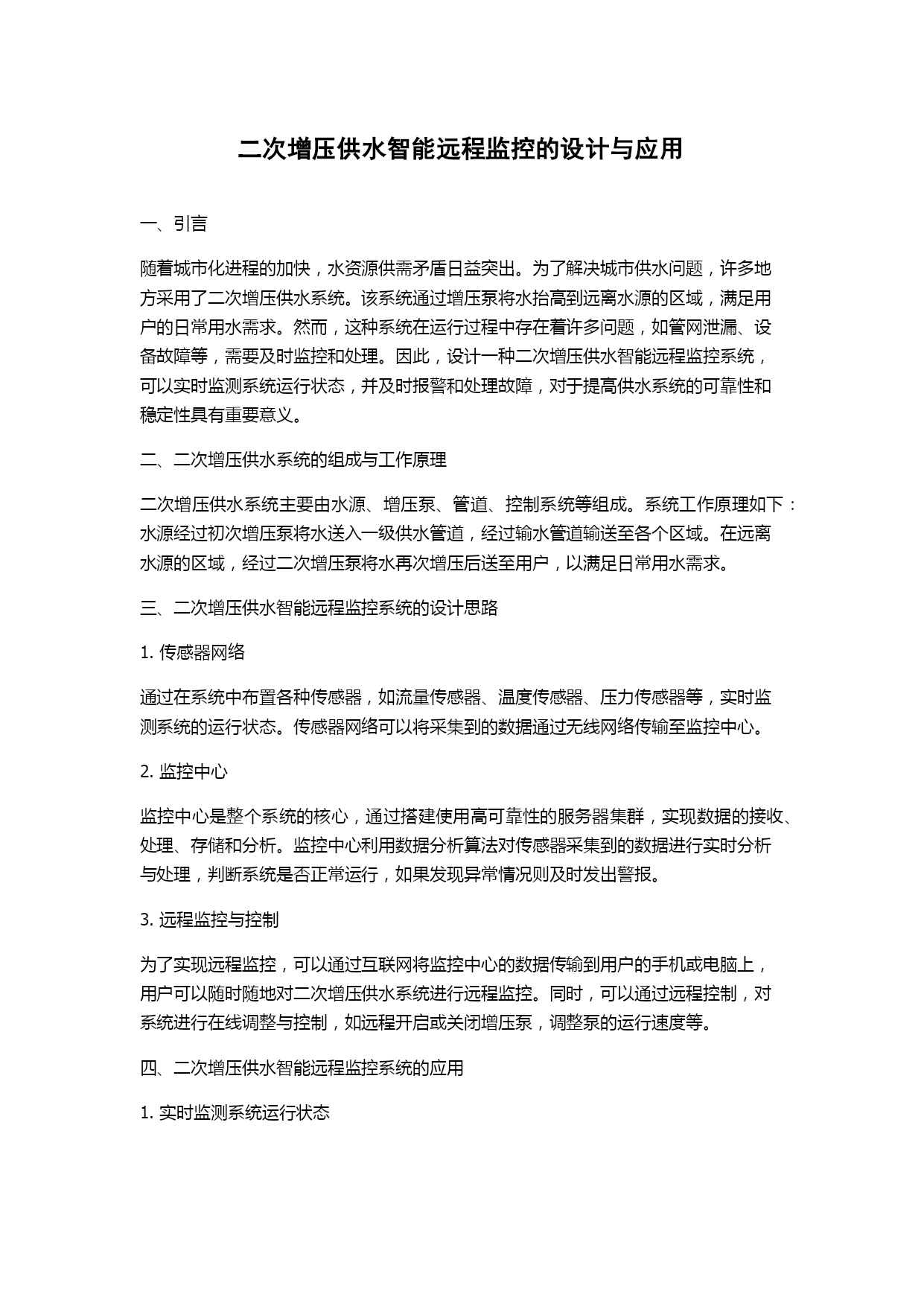 二次增压供水智能远程监控的设计与应用

一、引言

随着城市化进程的加快，水资源供需矛盾日益突出。为了解决城市供水问题，许多地方采用了二次增压供水系统。该系统通过增压泵将水抬高到远离水源的区域，满足用户的日常用水需求。然而，这种系统在运行过程中存在着许多问题，如管网泄漏、设备故障等，需要及时监控和处理。因此，设计一种二次增压供水智能远程监控系统，可以实时监测系统运行状态，并及时报警和处理故障，对于提高供水系统的可靠性和稳定性具有重要意义。

二、二次增压供水系统的组成与工作原理

二次增压供水系统主要由水源、增压泵、管道、控制系统等组成。系统工作原理如下：水源经过初次增压泵将水送入一级供水管道，经过输水管道输送至各个区域。在远离水源的区域，经过二次增压泵将水再次增压后送至用户，以满足日常用水需求。

三、二次增压供水智能远程监控系统的设计思路

1. 传感器网络

通过在系统中布置各种传感器，如流量传感器、温度传感器、压力传感器等，实时监测系统的运行状态。传感器网络可以将采集到的数据通过无线网络传输至监控中心。

2. 监控中心

监控中心是整个系统的核心，通过搭建使用高可靠性的服务器集群，实现数据的接收、处理、存储和分析。监控中心利用数据分析算法对传感器采集到的数据进行实时分析与处理，判断系统是否正常运行，如果发现异常情况则及时发出警报。

3. 远程监控与控制

为了实现远程监控，可以通过互联网将监控中心的数据传输到用户的手机或电脑上，用户可以随时随地对二次增压供水系统进行远程监控。同时，可以通过远程控制，对系统进行在线调整与控制，如远程开启或关闭增压泵，调整泵的运行速度等。

四、二次增压供水智能远程监控系统的应用

1. 实时监测系统运行状态